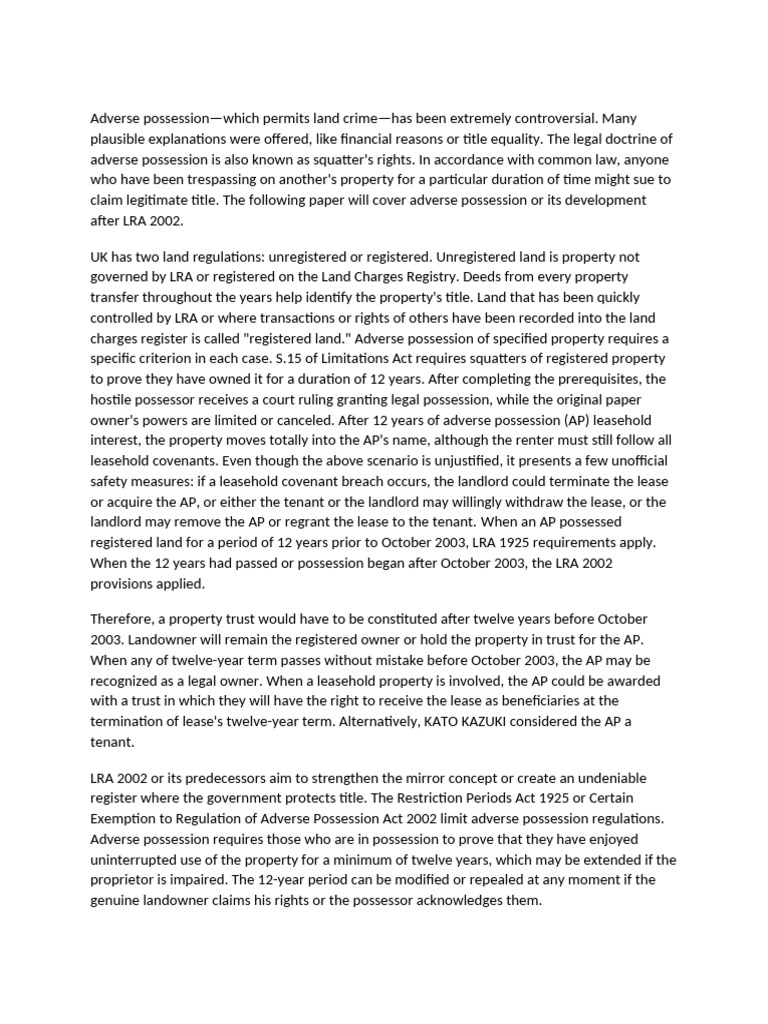 Adverse possession—which permits land crime—has been extremely controversial. Many plausible explanations were offered, like financial reasons or title equality. The legal doctrine of adverse possession is also known as squatter's rights. In accordance with common law, anyone who have been trespassing on another's property for a particular duration of time might sue to claim legitimate title. The following paper will cover adverse possession or its development after LRA 2002.

UK has two land regulations: unregistered or registered. Unregistered land is property not governed by LRA or registered on the Land Charges Registry. Deeds from every property transfer throughout the years help identify the property's title. Land that has been quickly controlled by LRA or where transactions or rights of others have been recorded into the land charges register is called "registered land." Adverse possession of specified property requires a specific criterion in each case. S.15 of Limitations Act requires squatters of registered property to prove they have owned it for a duration of 12 years. After completing the prerequisites, the hostile possessor receives a court ruling granting legal possession, while the original paper owner's powers are limited or canceled. After 12 years of adverse possession (AP) leasehold interest, the property moves totally into the AP's name, although the renter must still follow all leasehold covenants. Even though the above scenario is unjustified, it presents a few unofficial safety measures: if a leasehold covenant breach occurs, the landlord could terminate the lease or acquire the AP, or either the tenant or the landlord may willingly withdraw the lease, or the landlord may remove the AP or regrant the lease to the tenant. When an AP possessed registered land for a period of 12 years prior to October 2003, LRA 1925 requirements apply. When the 12 years had passed or possession began after October 2003, the LRA 2002 provisions applied.

Therefore, a property trust would have to be constituted after twelve years before October 2003. Landowner will remain the registered owner or hold the property in trust for the AP. When any of twelve-year term passes without mistake before October 2003, the AP may be recognized as a legal owner. When a leasehold property is involved, the AP could be awarded with a trust in which they will have the right to receive the lease as beneficiaries at the termination of lease's twelve-year term. Alternatively, KATO KAZUKI considered the AP a tenant.

LRA 2002 or its predecessors aim to strengthen the mirror concept or create an undeniable register where the government protects title. The Restriction Periods Act 1925 or Certain Exemption to Regulation of Adverse Possession Act 2002 limit adverse possession regulations. Adverse possession requires those who are in possession to prove that they have enjoyed uninterrupted use of the property for a minimum of twelve years, which may be extended if the proprietor is impaired. The 12-year period can be modified or repealed at any moment if the genuine landowner claims his rights or the possessor acknowledges them.